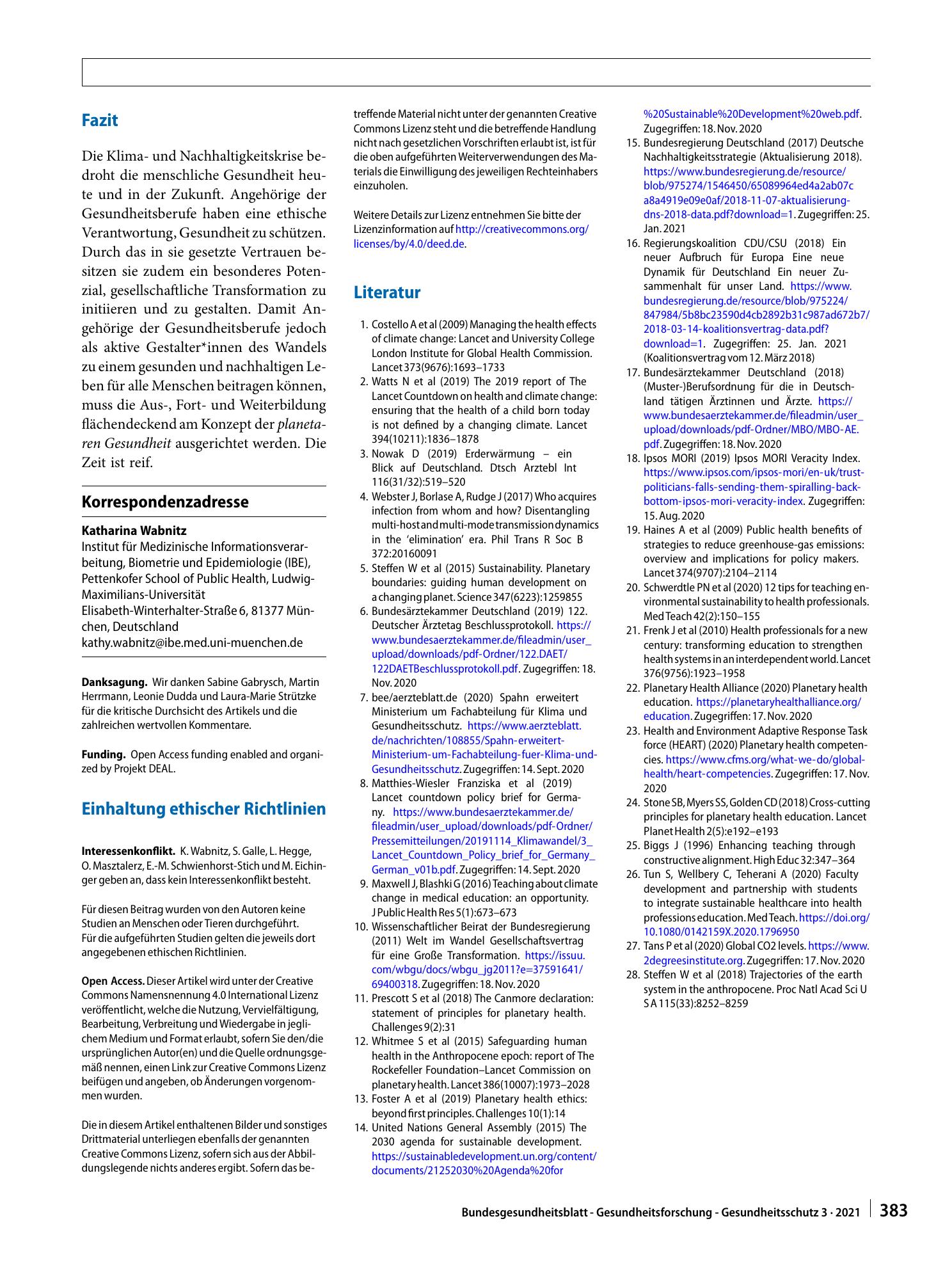 Fazit

Die Klima- und Nachhaltigkeitskrise bedroht die menschliche Gesundheit heute und in der Zukunft. Angehörige der Gesundheitsberufe haben eine ethische Verantwortung, Gesundheit zu schützen. Durch das in sie gesetzte Vertrauen besitzen sie zudem ein besonderes Potenzial, gesellschaftliche Transformation zu initiieren und zu gestalten. Damit Angehörige der Gesundheitsberufe jedoch als aktive Gestalter*innen des Wandels zu einem gesunden und nachhaltigen Leben für alle Menschen beitragen können, muss die Aus-, Fort- und Weiterbildung flächendeckend am Konzept der planetaren Gesundheit ausgerichtet werden. Die Zeit ist reif.

Korrespondenzadresse

Katharina Wabnitz
Institut für Medizinische Informationsverarbeitung, Biometrie und Epidemiologie (IBE), Pettenkofer School of Public Health, Ludwig-Maximilians-Universität
Elisabeth-Winterhalter-Straße 6, 81377 München, Deutschland
kathy.wabnitz@ibe.med.uni-muenchen.de

Danksagung. Wir danken Sabine Gabrysch, Martin Herrmann, Leonie Dudda und Laura-Marie Strützke für die kritische Durchsicht des Artikels und die zahlreichen wertvollen Kommentare.

Funding. Open Access funding enabled and organized by Projekt DEAL.

Einhaltung ethischer Richtlinien

Interessenkonflikt. K. Wabnitz, S. Galle, L. Hegge, O. Masztalerz, E.-M. Schwienhorst-Stich und M. Eichinger geben an, dass kein Interessenkonflikt besteht.

Für diesen Beitrag wurden von den Autoren keine Studien an Menschen oder Tieren durchgeführt. Für die aufgeführten Studien gelten die jeweils dort angegebenen ethischen Richtlinien.

Open Access. Dieser Artikel wird unter der Creative Commons Namensnennung 4.0 International Lizenz veröffentlicht, welche die Nutzung, Vervielfältigung, Bearbeitung, Verbreitung und Wiedergabe in jeglichem Medium und Format erlaubt, sofern Sie den/die ursprünglichen Autor(en) und die Quelle ordnungsgemäß nennen, einen Link zur Creative Commons Lizenz beifügen und angeben, ob Änderungen vorgenommen wurden.

Die in diesem Artikel enthaltenen Bilder und sonstiges Drittmaterial unterliegen ebenfalls der genannten Creative Commons Lizenz, sofern sich aus der Abbildungslegende nichts anderes ergibt. Sofern das betreffende Material nicht unter der genannten Creative Commons Lizenz steht und die betreffende Handlung nicht nach gesetzlichen Vorschriften erlaubt ist, ist für die oben aufgeführten Weiterverwendungen des Materials die Einwilligung des jeweiligen Rechteinhabers einzuholen.

Weitere Details zur Lizenz entnehmen Sie bitte der Lizenzinformation auf http://creativecommons.org/licenses/by/4.0/deed.de.

Literatur

1. Costello A et al (2009) Managing the health effects of climate change: Lancet and University College London Institute for Global Health Commission. Lancet 373(9676):1693–1733
2. Watts N et al (2019) The 2019 report of The Lancet Countdown on health and climate change: ensuring that the health of a child born today is not defined by a changing climate. Lancet 394(10211):1836–1878
3. Nowak D (2019) Erderwärmung – ein Blick auf Deutschland. Dtsch Arztebl Int 116(31/32):519–520
4. Webster J, Borlase A, Rudge J (2017) Who acquires infection from whom and how? Disentangling multi-host and multi-mode transmission dynamics in the 'elimination' era. Phil Trans R Soc B 372:20160091
5. Steffen W et al (2015) Sustainability. Planetary boundaries: guiding human development on a changing planet. Science 347(6223):1259855
6. Bundesärztekammer Deutschland (2019) 122. Deutscher Ärztetag Beschlussprotokoll. https://www.bundesaerztekammer.de/fileadmin/user_upload/downloads/pdf-Ordner/122.DAET/122DAETBeschlussprotokoll.pdf. Zugegriffen: 18. Nov. 2020
7. bee/aerzteblatt.de (2020) Spahn erweitert Ministerium um Fachabteilung für Klima und Gesundheitsschutz. https://www.aerzteblatt.de/nachrichten/108855/Spahn-erweitert-Ministerium-um-Fachabteilung-fuer-Klima-und-Gesundheitsschutz. Zugegriffen: 14. Sept. 2020
8. Matthies-Wiesler Franziska et al (2019) Lancet countdown policy brief for Germany. https://www.bundesaerztekammer.de/fileadmin/user_upload/downloads/pdf-Ordner/Pressemitteilungen/20191114_Klimawandel/3_Lancet_Countdown_Policy_brief_for_Germany_German_v01b.pdf. Zugegriffen: 14. Sept. 2020
9. Maxwell J, Blashki G (2016) Teaching about climate change in medical education: an opportunity. J Public Health Res 5(1):673–673
10. Wissenschaftlicher Beirat der Bundesregierung (2011) Welt im Wandel Gesellschaftsvertrag für eine Große Transformation. https://issuu.com/wbgu/docs/wbgu_jg2011?e=37591641/69400318. Zugegriffen: 18. Nov. 2020
11. Prescott S et al (2018) The Canmore declaration: statement of principles for planetary health. Challenges 9(2):31
12. Whitmee S et al (2015) Safeguarding human health in the Anthropocene epoch: report of The Rockefeller Foundation–Lancet Commission on planetary health. Lancet 386(10007):1973–2028
13. Foster A et al (2019) Planetary health ethics: beyond first principles. Challenges 10(1):14
14. United Nations General Assembly (2015) The 2030 agenda for sustainable development. https://sustainabledevelopment.un.org/content/documents/21252030%20Agenda%20for%20Sustainable%20Development%20web.pdf. Zugegriffen: 18. Nov. 2020
15. Bundesregierung Deutschland (2017) Deutsche Nachhaltigkeitsstrategie (Aktualisierung 2018). https://www.bundesregierung.de/resource/blob/975274/1546450/65089964ed4a2ab07ca8a4919e09e0af/2018-11-07-aktualisierung-dns-2018-data.pdf?download=1. Zugegriffen: 25. Jan. 2021
16. Regierungskoalition CDU/CSU (2018) Ein neuer Aufbruch für Europa Eine neue Dynamik für Deutschland Ein neuer Zusammenhalt für unser Land. https://www.bundesregierung.de/resource/blob/975224/847984/5b8bc23590d4cb2892b31c987ad672b7/2018-03-14-koalitionsvertrag-data.pdf?download=1. Zugegriffen: 25. Jan. 2021 (Koalitionsvertrag vom 12. März 2018)
17. Bundesärztekammer Deutschland (2018) (Muster-)Berufsordnung für die in Deutschland tätigen Ärztinnen und Ärzte. https://www.bundesaerztekammer.de/fileadmin/user_upload/downloads/pdf-Ordner/MBO/MBO-AE.pdf. Zugegriffen: 18. Nov. 2020
18. Ipsos MORI (2019) Ipsos MORI Veracity Index. https://www.ipsos.com/ipsos-mori/en-uk/trust-politicians-falls-sending-them-spiralling-back-bottom-ipsos-mori-veracity-index. Zugegriffen: 15. Aug. 2020
19. Haines A et al (2009) Public health benefits of strategies to reduce greenhouse-gas emissions: overview and implications for policy makers. Lancet 374(9707):2104–2114
20. Schwerdtle PN et al (2020) 12 tips for teaching environmental sustainability to health professionals. Med Teach 42(2):150–155
21. Frenk J et al (2010) Health professionals for a new century: transforming education to strengthen health systems in an interdependent world. Lancet 376(9756):1923–1958
22. Planetary Health Alliance (2020) Planetary health education. https://planetaryhealthalliance.org/education. Zugegriffen: 17. Nov. 2020
23. Health and Environment Adaptive Response Task force (HEART) (2020) Planetary health competencies. https://www.cfms.org/what-we-do/global-health/heart-competencies. Zugegriffen: 17. Nov. 2020
24. Stone SB, Myers SS, Golden CD (2018) Cross-cutting principles for planetary health education. Lancet Planet Health 2(5):e192–e193
25. Biggs J (1996) Enhancing teaching through constructive alignment. High Educ 32:347–364
26. Tun S, Wellbery C, Teherani A (2020) Faculty development and partnership with students to integrate sustainable healthcare into health professions education. Med Teach. https://doi.org/10.1080/0142159X.2020.1796950
27. Tans P et al (2020) Global CO2 levels. https://www.2degreesinstitute.org. Zugegriffen: 17. Nov. 2020
28. Steffen W et al (2018) Trajectories of the earth system in the anthropocene. Proc Natl Acad Sci U S A 115(33):8252–8259

Bundesgesundheitsblatt - Gesundheitsforschung - Gesundheitsschutz 3 · 2021 383